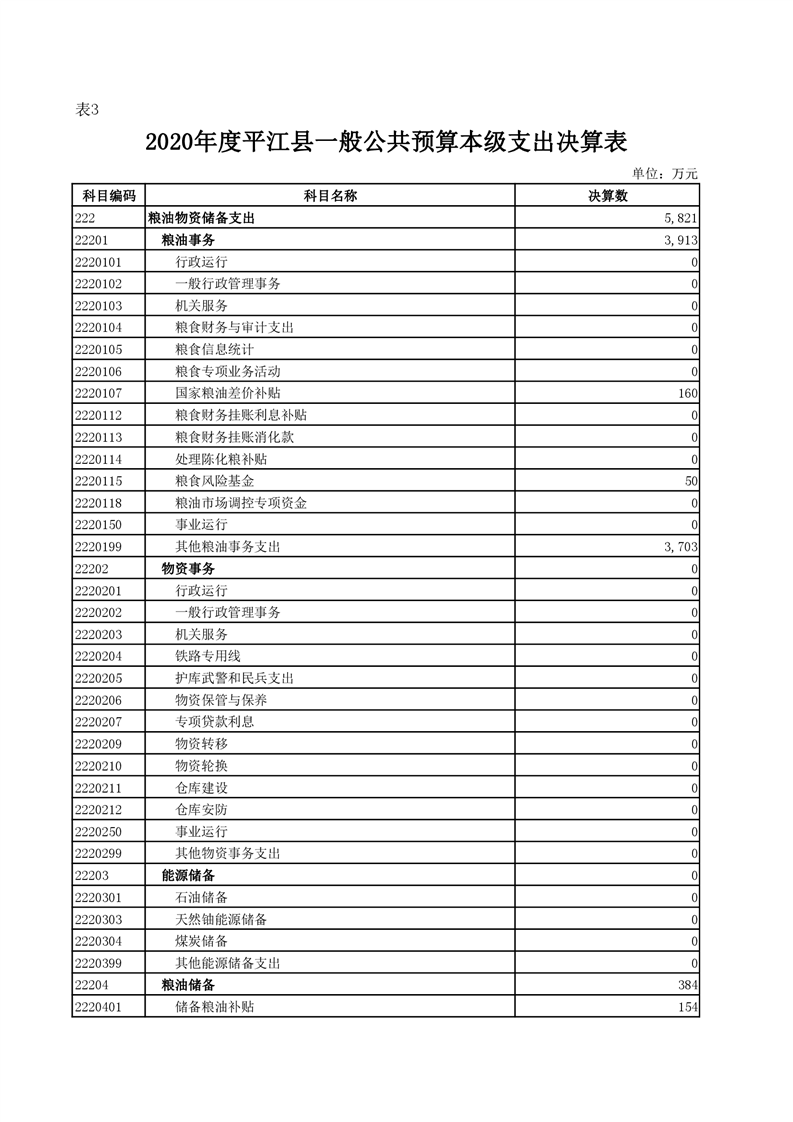 表3

2020年度平江县一般公共预算本级支出决算表

单位：万元

| 科目编码 | 科目名称 | 决算数 |
|---|---|---|
| 222 | 粮油物资储备支出 | 5,821 |
| 22201 | 粮油事务 | 3,913 |
| 2220101 | 行政运行 | 0 |
| 2220102 | 一般行政管理事务 | 0 |
| 2220103 | 机关服务 | 0 |
| 2220104 | 粮食财务与审计支出 | 0 |
| 2220105 | 粮食信息统计 | 0 |
| 2220106 | 粮食专项业务活动 | 0 |
| 2220107 | 国家粮油差价补贴 | 160 |
| 2220112 | 粮食财务挂账利息补贴 | 0 |
| 2220113 | 粮食财务挂账消化款 | 0 |
| 2220114 | 处理陈化粮补贴 | 0 |
| 2220115 | 粮食风险基金 | 50 |
| 2220118 | 粮油市场调控专项资金 | 0 |
| 2220150 | 事业运行 | 0 |
| 2220199 | 其他粮油事务支出 | 3,703 |
| 22202 | 物资事务 | 0 |
| 2220201 | 行政运行 | 0 |
| 2220202 | 一般行政管理事务 | 0 |
| 2220203 | 机关服务 | 0 |
| 2220204 | 铁路专用线 | 0 |
| 2220205 | 护库武警和民兵支出 | 0 |
| 2220206 | 物资保管与保养 | 0 |
| 2220207 | 专项贷款利息 | 0 |
| 2220209 | 物资转移 | 0 |
| 2220210 | 物资轮换 | 0 |
| 2220211 | 仓库建设 | 0 |
| 2220212 | 仓库安防 | 0 |
| 2220250 | 事业运行 | 0 |
| 2220299 | 其他物资事务支出 | 0 |
| 22203 | 能源储备 | 0 |
| 2220301 | 石油储备 | 0 |
| 2220303 | 天然铀能源储备 | 0 |
| 2220304 | 煤炭储备 | 0 |
| 2220399 | 其他能源储备支出 | 0 |
| 22204 | 粮油储备 | 384 |
| 2220401 | 储备粮油补贴 | 154 |